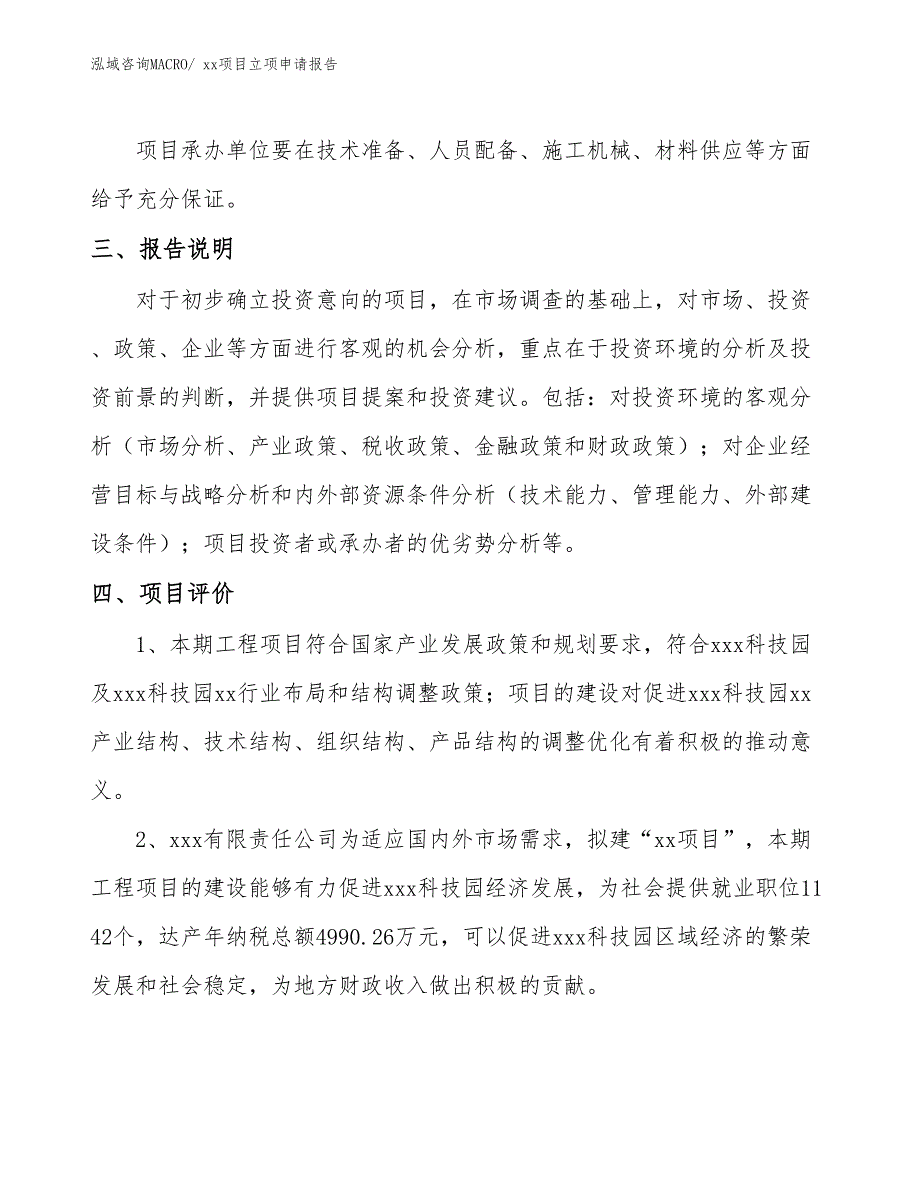 泓域咨询MACRO/ xx项目立项申请报告

项目承办单位要在技术准备、人员配备、施工机械、材料供应等方面给予充分保证。

三、报告说明

对于初步确立投资意向的项目，在市场调查的基础上，对市场、投资、政策、企业等方面进行客观的机会分析，重点在于投资环境的分析及投资前景的判断，并提供项目提案和投资建议。包括：对投资环境的客观分析（市场分析、产业政策、税收政策、金融政策和财政政策）；对企业经营目标与战略分析和内外部资源条件分析（技术能力、管理能力、外部建设条件）；项目投资者或承办者的优劣势分析等。

四、项目评价

1、本期工程项目符合国家产业发展政策和规划要求，符合xxx科技园及xxx科技园xx行业布局和结构调整政策；项目的建设对促进xxx科技园xx产业结构、技术结构、组织结构、产品结构的调整优化有着积极的推动意义。

2、xxx有限责任公司为适应国内外市场需求，拟建“xx项目”，本期工程项目的建设能够有力促进xxx科技园经济发展，为社会提供就业职位1142个，达产年纳税总额4990.26万元，可以促进xxx科技园区域经济的繁荣发展和社会稳定，为地方财政收入做出积极的贡献。